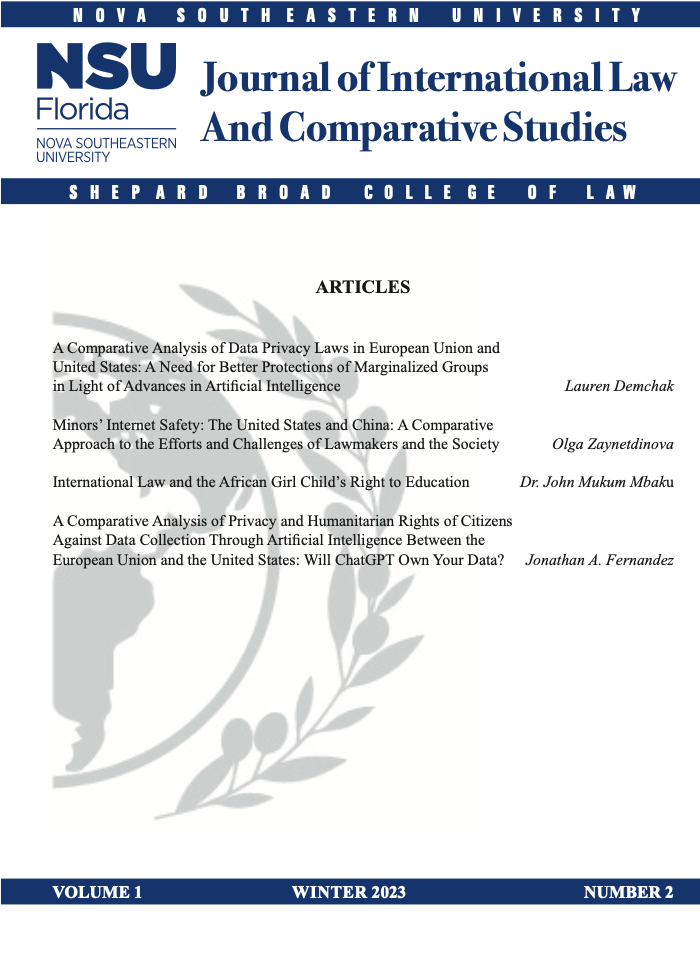 NOVA SOUTHEASTERN UNIVERSITY

NSU
Florida
NOVA SOUTHEASTERN
UNIVERSITY

Journal of International Law
And Comparative Studies

SHEPARD BROAD COLLEGE OF LAW

ARTICLES

A Comparative Analysis of Data Privacy Laws in European Union and United States: A Need for Better Protections of Marginalized Groups in Light of Advances in Artificial Intelligence
Lauren Demchak

Minors' Internet Safety: The United States and China: A Comparative Approach to the Efforts and Challenges of Lawmakers and the Society
Olga Zaynetdinova

International Law and the African Girl Child's Right to Education
Dr. John Mukum Mbaku

A Comparative Analysis of Privacy and Humanitarian Rights of Citizens Against Data Collection Through Artificial Intelligence Between the European Union and the United States: Will ChatGPT Own Your Data?
Jonathan A. Fernandez

VOLUME 1 WINTER 2023 NUMBER 2